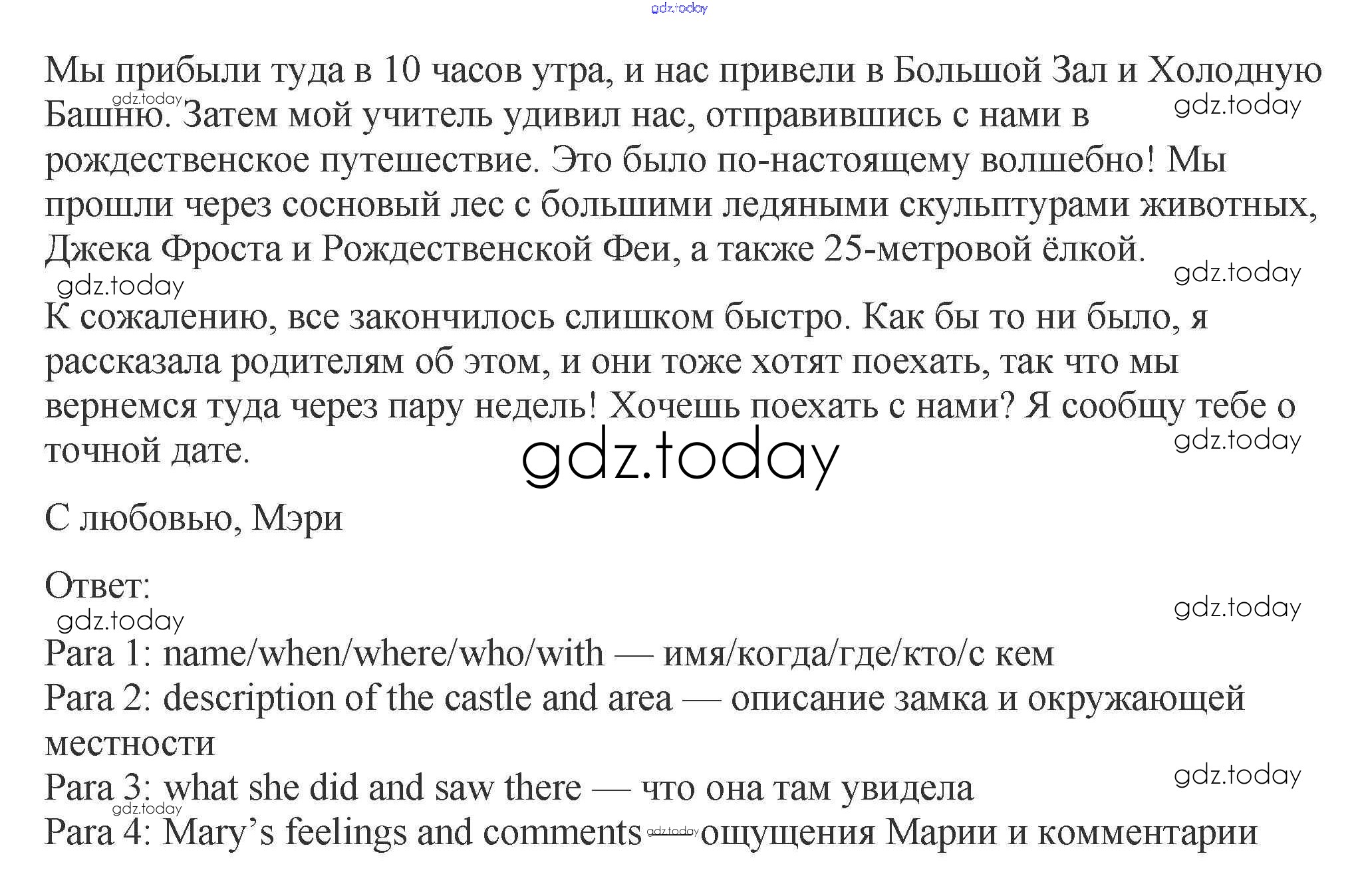 Мы прибыли туда в 10 часов утра, и нас привели в Большой Зал и Холодную Башню. Затем мой учитель удивил нас, отправившись с нами в рождественское путешествие. Это было по-настоящему волшебно! Мы прошли через сосновый лес с большими ледяными скульптурами животных, Джека Фроста и Рождественской Феи, а также 25-метровой ёлкой.

К сожалению, все закончилось слишком быстро. Как бы то ни было, я рассказала родителям об этом, и они тоже хотят поехать, так что мы вернемся туда через пару недель! Хочешь поехать с нами? Я сообщу тебе о точной дате.

С любовью, Мэри

Ответ:

Para 1: name/when/where/who/with — имя/когда/где/кто/с кем
Para 2: description of the castle and area — описание замка и окружающей местности
Para 3: what she did and saw there — что она там увидела
Para 4: Mary's feelings and comments — ощущения Марии и комментарии

gdz.today